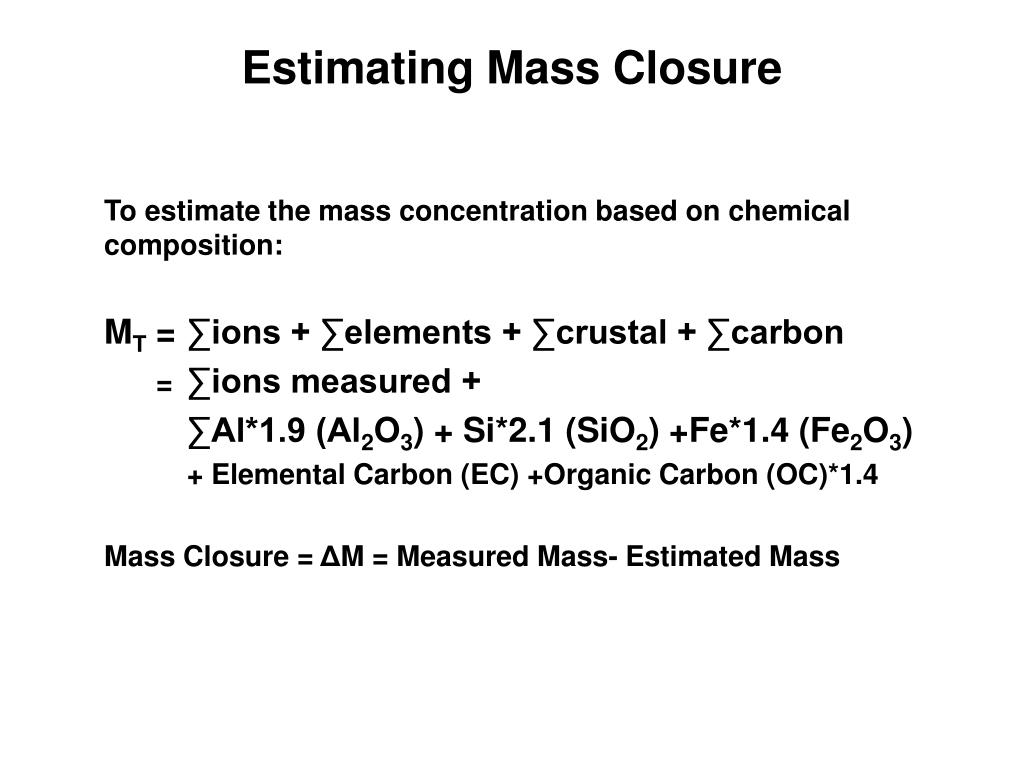 Estimating Mass Closure

To estimate the mass concentration based on chemical composition:

$M_T$ = ∑ions + ∑elements + ∑crustal + ∑carbon
= ∑ions measured +
∑Al*1.9 ($Al_2O_3$) + Si*2.1 ($SiO_2$) +Fe*1.4 ($Fe_2O_3$)
+ Elemental Carbon (EC) +Organic Carbon (OC)*1.4

Mass Closure = ΔM = Measured Mass- Estimated Mass